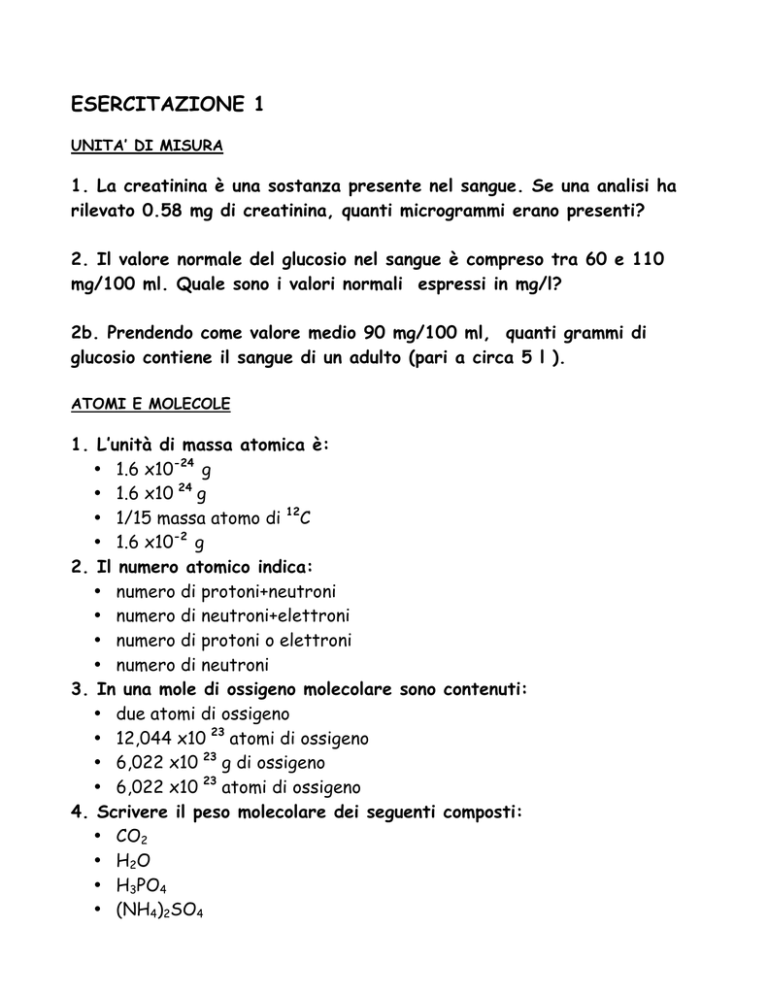 ESERCITAZIONE 1

UNITA' DI MISURA

1. La creatinina è una sostanza presente nel sangue. Se una analisi ha rilevato 0.58 mg di creatinina, quanti microgrammi erano presenti?

2. Il valore normale del glucosio nel sangue è compreso tra 60 e 110 mg/100 ml. Quale sono i valori normali espressi in mg/l?

2b. Prendendo come valore medio 90 mg/100 ml, quanti grammi di glucosio contiene il sangue di un adulto (pari a circa 5 l ).

ATOMI E MOLECOLE

1. L'unità di massa atomica è:
• $1.6 \times 10^{-24}$ g
• $1.6 \times 10^{24}$ g
• 1/15 massa atomo di $^{12}C$
• $1.6 \times 10^{-2}$ g
2. Il numero atomico indica:
• numero di protoni+neutroni
• numero di neutroni+elettroni
• numero di protoni o elettroni
• numero di neutroni
3. In una mole di ossigeno molecolare sono contenuti:
• due atomi di ossigeno
• $12,044 \times 10^{23}$ atomi di ossigeno
• $6,022 \times 10^{23}$ g di ossigeno
• $6,022 \times 10^{23}$ atomi di ossigeno
4. Scrivere il peso molecolare dei seguenti composti:
• $CO_2$
• $H_2O$
• $H_3PO_4$
• $(NH_4)_2SO_4$